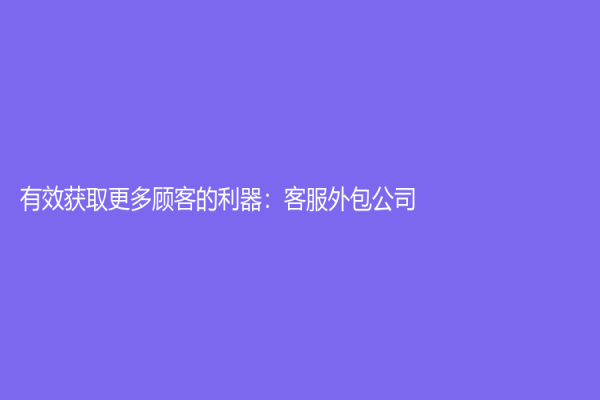 有效获取更多顾客的利器：客服外包公司